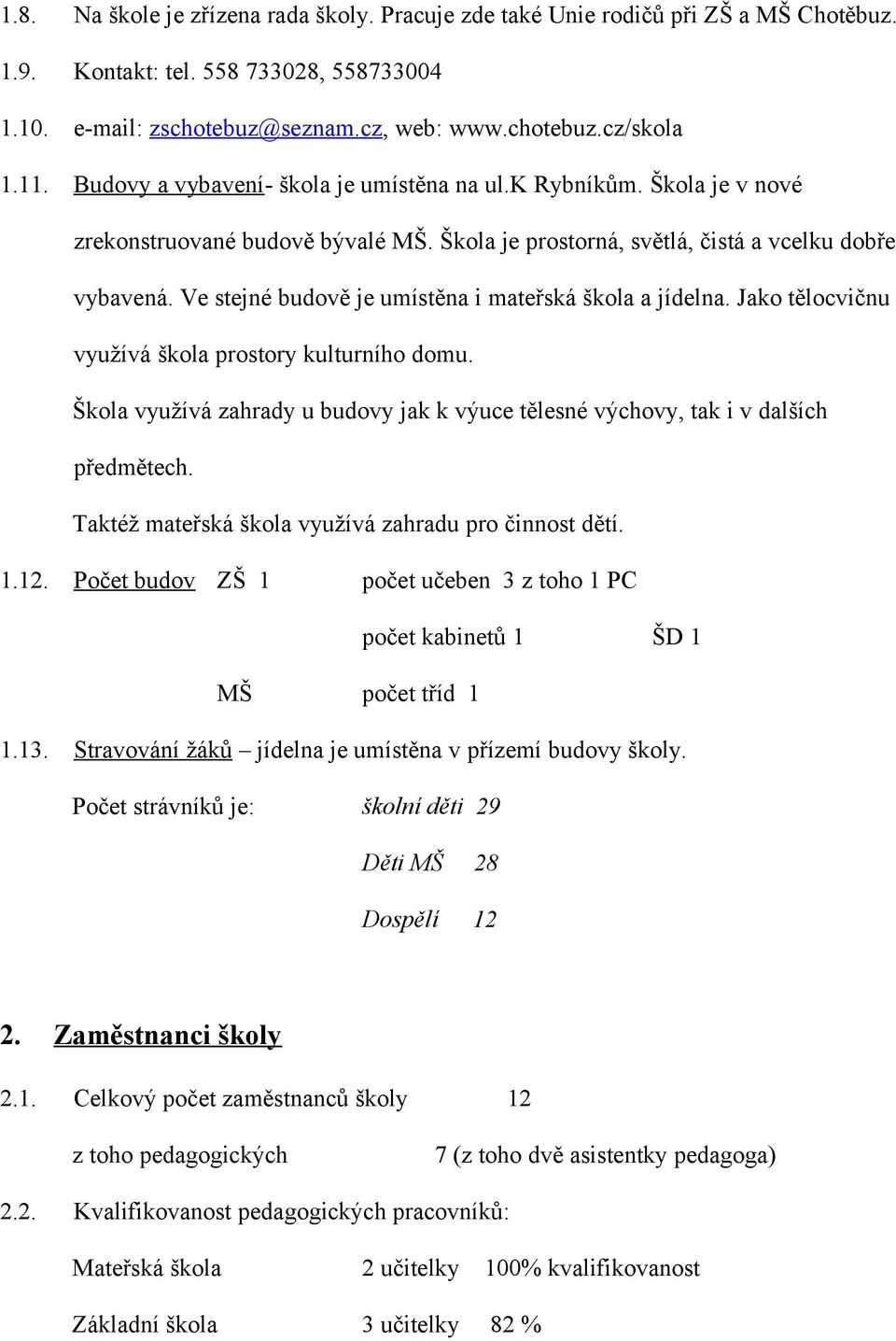 1.8. Na škole je zřízena rada školy. Pracuje zde také Unie rodičů při ZŠ a MŠ Chotěbuz.

1.9. Kontakt: tel. 558 733028, 558733004

1.10. e-mail: zschotebuz@seznam.cz, web: www.chotebuz.cz/skola

1.11. Budovy a vybavení- škola je umístěna na ul.k Rybníkům. Škola je v nové zrekonstruované budově bývalé MŠ. Škola je prostorná, světlá, čistá a vcelku dobře vybavená. Ve stejné budově je umístěna i mateřská škola a jídelna. Jako tělocvičnu využívá škola prostory kulturního domu.

Škola využívá zahrady u budovy jak k výuce tělesné výchovy, tak i v dalších předmětech.

Taktéž mateřská škola využívá zahradu pro činnost dětí.

1.12. Počet budov ZŠ 1 počet učeben 3 z toho 1 PC

počet kabinetů 1 ŠD 1

MŠ počet tříd 1

1.13. Stravování žáků – jídelna je umístěna v přízemí budovy školy.

Počet strávníků je: školní děti 29

Děti MŠ 28

Dospělí 12

2. Zaměstnanci školy

2.1. Celkový počet zaměstnanců školy 12

z toho pedagogických 7 (z toho dvě asistentky pedagoga)

2.2. Kvalifikovanost pedagogických pracovníků:

Mateřská škola 2 učitelky 100% kvalifikovanost

Základní škola 3 učitelky 82 %